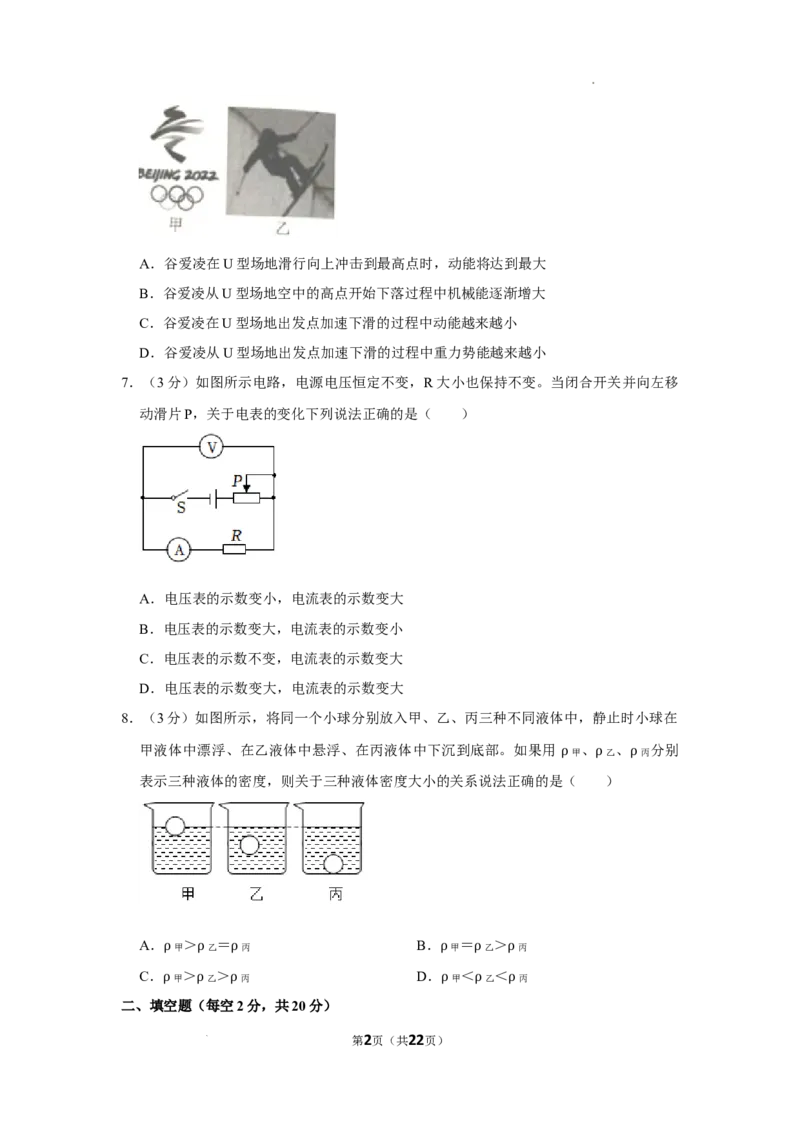 BEIJING 2022
甲 乙

A．谷爱凌在U型场地滑行向上冲击到最高点时，动能将达到最大

B．谷爱凌从U型场地空中的高点开始下落过程中机械能逐渐增大

C．谷爱凌在U型场地出发点加速下滑的过程中动能越来越小

D．谷爱凌从U型场地出发点加速下滑的过程中重力势能越来越小

7.（3分）如图所示电路，电源电压恒定不变，R大小也保持不变。当闭合开关并向左移动滑片P，关于电表的变化下列说法正确的是（　　）

V
P
S
A
R

A．电压表的示数变小，电流表的示数变大

B．电压表的示数变大，电流表的示数变小

C．电压表的示数不变，电流表的示数变大

D．电压表的示数变大，电流表的示数变大

8.（3分）如图所示，将同一个小球分别放入甲、乙、丙三种不同液体中，静止时小球在甲液体中漂浮、在乙液体中悬浮、在丙液体中下沉到底部。如果用$\rho_{甲}$、$\rho_{乙}$、$\rho_{丙}$分别表示三种液体的密度，则关于三种液体密度大小的关系说法正确的是（　　）

甲 乙 丙

A．$\rho_{甲}>\rho_{乙}=\rho_{丙}$ B．$\rho_{甲}=\rho_{乙}>\rho_{丙}$

C．$\rho_{甲}>\rho_{乙}>\rho_{丙}$ D．$\rho_{甲}<\rho_{乙}<\rho_{丙}$

二、填空题（每空2分，共20分）

第2页（共22页）